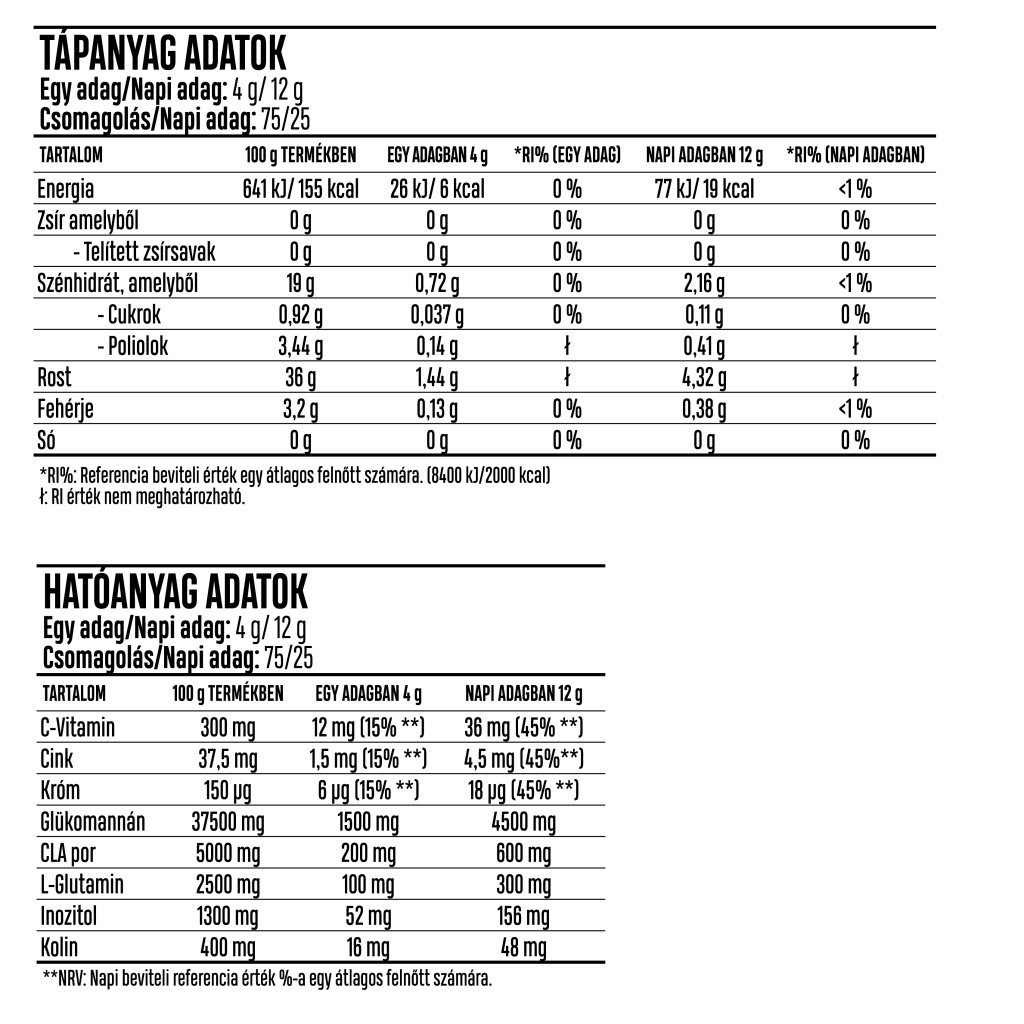 TÁPANYAG ADATOK
Egy adag/Napi adag: 4 g/ 12 g
Csomagolás/Napi adag: 75/25

| TARTALOM | 100 g TERMÉKBEN | EGY ADAGBAN 4 g | *RI% (EGY ADAG) | NAPI ADAGBAN 12 g | *RI% (NAPI ADAGBAN) |
|---|---|---|---|---|---|
| Energia | 641 kJ/ 155 kcal | 26 kJ/ 6 kcal | 0 % | 77 kJ/ 19 kcal | <1 % |
| Zsír amelyből | 0 g | 0 g | 0 % | 0 g | 0 % |
| - Telített zsírsavak | 0 g | 0 g | 0 % | 0 g | 0 % |
| Szénhidrát, amelyből | 19 g | 0,72 g | 0 % | 2,16 g | <1 % |
| - Cukrok | 0,92 g | 0,037 g | 0 % | 0,11 g | 0 % |
| - Poliolok | 3,44 g | 0,14 g | ł | 0,41 g | ł |
| Rost | 36 g | 1,44 g | ł | 4,32 g | ł |
| Fehérje | 3,2 g | 0,13 g | 0 % | 0,38 g | <1 % |
| Só | 0 g | 0 g | 0 % | 0 g | 0 % |

*RI%: Referencia beviteli érték egy átlagos felnőtt számára. (8400 kJ/2000 kcal)
ł: RI érték nem meghatározható.

HATÓANYAG ADATOK
Egy adag/Napi adag: 4 g/ 12 g
Csomagolás/Napi adag: 75/25

| TARTALOM | 100 g TERMÉKBEN | EGY ADAGBAN 4 g | NAPI ADAGBAN 12 g |
|---|---|---|---|
| C-Vitamin | 300 mg | 12 mg (15% **) | 36 mg (45% **) |
| Cink | 37,5 mg | 1,5 mg (15% **) | 4,5 mg (45%**) |
| Króm | 150 µg | 6 µg (15% **) | 18 µg (45% **) |
| Glükomannán | 37500 mg | 1500 mg | 4500 mg |
| CLA por | 5000 mg | 200 mg | 600 mg |
| L-Glutamin | 2500 mg | 100 mg | 300 mg |
| Inozitol | 1300 mg | 52 mg | 156 mg |
| Kolin | 400 mg | 16 mg | 48 mg |

**NRV: Napi beviteli referencia érték %-a egy átlagos felnőtt számára.